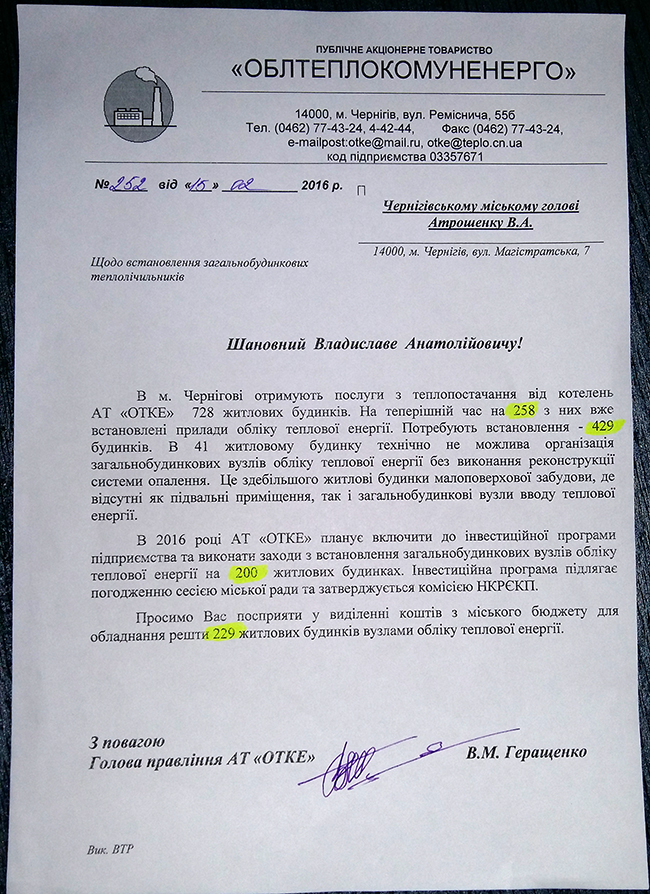 ПУБЛІЧНЕ АКЦІОНЕРНЕ ТОВАРИСТВО
«ОБЛТЕПЛОКОМУНЕНЕРГО»

14000, м. Чернігів, вул. Реміснича, 55б
Тел. (0462) 77-43-24, 4-42-44, Факс (0462) 77-43-24,
e-mailpost:otke@mail.ru, otke@teplo.cn.ua
код підприємства 03357671

№ 252 від «15» 02 2016 р.

Чернігівському міському голові
Атрошенку В.А.

14000, м. Чернігів, вул. Магістратська, 7

Щодо встановлення загальнобудинкових теплолічильників

Шановний Владиславе Анатолійовичу!

В м. Чернігові отримують послуги з теплопостачання від котелень АТ «ОТКЕ» 728 житлових будинків. На теперішній час на 258 з них вже встановлені прилади обліку теплової енергії. Потребують встановлення - 429 будинків. В 41 житловому будинку технічно не можлива організація загальнобудинкових вузлів обліку теплової енергії без виконання реконструкції системи опалення. Це здебільшого житлові будинки малоповерхової забудови, де відсутні як підвальні приміщення, так і загальнобудинкові вузли вводу теплової енергії.

В 2016 році АТ «ОТКЕ» планує включити до інвестиційної програми підприємства та виконати заходи з встановлення загальнобудинкових вузлів обліку теплової енергії на 200 житлових будинках. Інвестиційна програма підлягає погодженню сесією міської ради та затверджується комісією НКРЄКП.

Просимо Вас посприяти у виділенні коштів з міського бюджету для обладнання решти 229 житлових будинків вузлами обліку теплової енергії.

З повагою
Голова правління АТ «ОТКЕ» В.М. Геращенко

Вик. ВТР